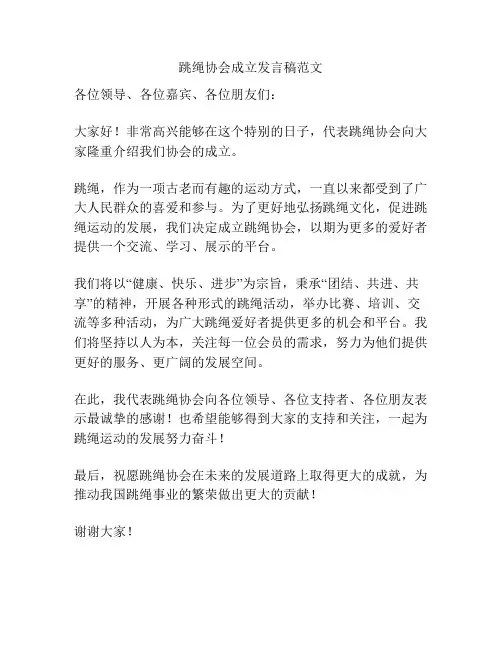 跳绳协会成立发言稿范文

各位领导、各位嘉宾、各位朋友们：

大家好！非常高兴能够在这个特别的日子，代表跳绳协会向大家隆重介绍我们协会的成立。

跳绳，作为一项古老而有趣的运动方式，一直以来都受到了广大人民群众的喜爱和参与。为了更好地弘扬跳绳文化，促进跳绳运动的发展，我们决定成立跳绳协会，以期为更多的爱好者提供一个交流、学习、展示的平台。

我们将以“健康、快乐、进步”为宗旨，秉承“团结、共进、共享”的精神，开展各种形式的跳绳活动，举办比赛、培训、交流等多种活动，为广大跳绳爱好者提供更多的机会和平台。我们将坚持以人为本，关注每一位会员的需求，努力为他们提供更好的服务、更广阔的发展空间。

在此，我代表跳绳协会向各位领导、各位支持者、各位朋友表示最诚挚的感谢！也希望能够得到大家的支持和关注，一起为跳绳运动的发展努力奋斗！

最后，祝愿跳绳协会在未来的发展道路上取得更大的成就，为推动我国跳绳事业的繁荣做出更大的贡献！

谢谢大家！